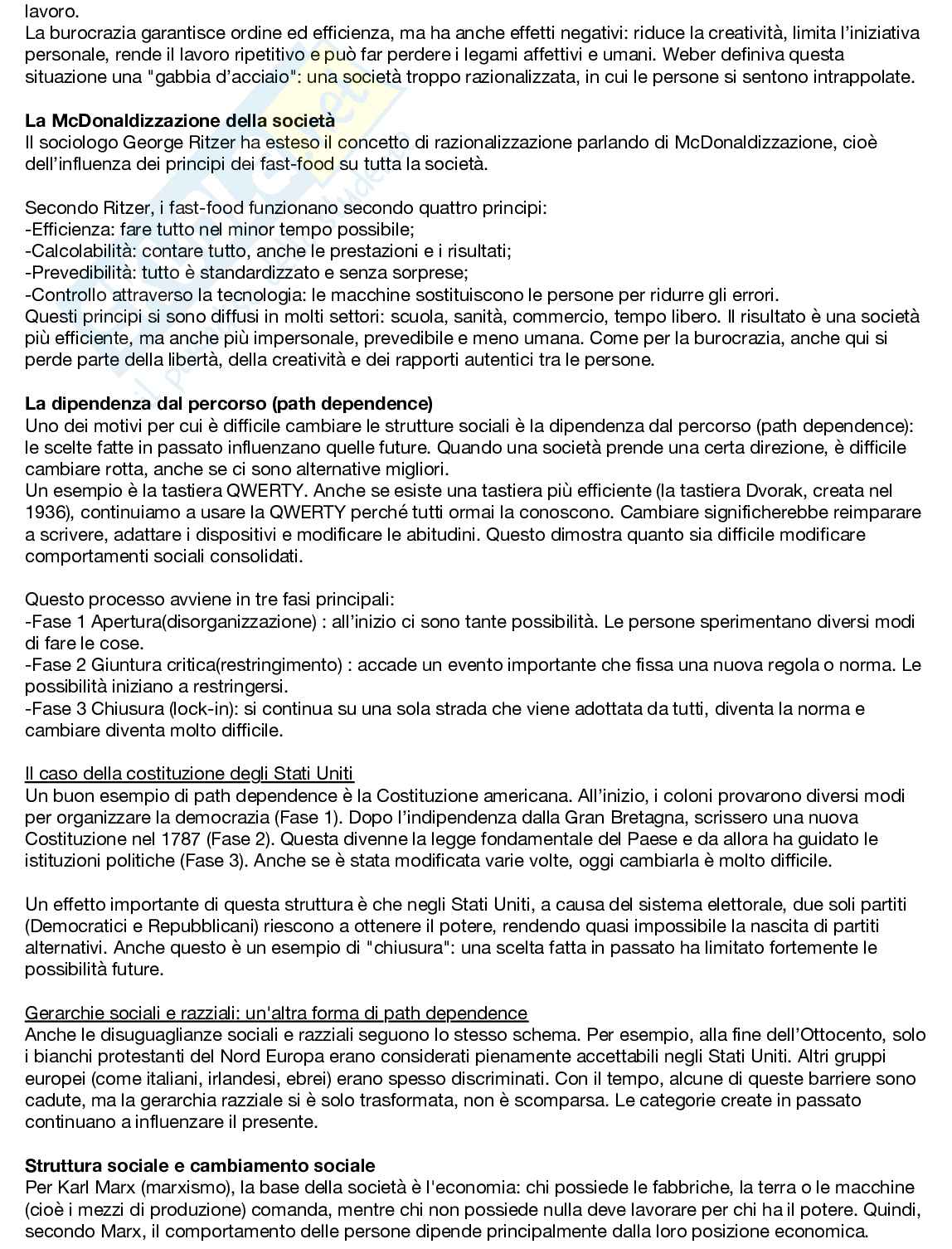 lavoro.
La burocrazia garantisce ordine ed efficienza, ma ha anche effetti negativi: riduce la creatività, limita l'iniziativa personale, rende il lavoro ripetitivo e può far perdere i legami affettivi e umani. Weber definiva questa situazione una "gabbia d'acciaio": una società troppo razionalizzata, in cui le persone si sentono intrappolate.

**La McDonaldizzazione della società**
Il sociologo George Ritzer ha esteso il concetto di razionalizzazione parlando di McDonaldizzazione, cioè dell'influenza dei principi dei fast-food su tutta la società.

Secondo Ritzer, i fast-food funzionano secondo quattro principi:
-Efficienza: fare tutto nel minor tempo possibile;
-Calcolabilità: contare tutto, anche le prestazioni e i risultati;
-Prevedibilità: tutto è standardizzato e senza sorprese;
-Controllo attraverso la tecnologia: le macchine sostituiscono le persone per ridurre gli errori.
Questi principi si sono diffusi in molti settori: scuola, sanità, commercio, tempo libero. Il risultato è una società più efficiente, ma anche più impersonale, prevedibile e meno umana. Come per la burocrazia, anche qui si perde parte della libertà, della creatività e dei rapporti autentici tra le persone.

**La dipendenza dal percorso (path dependence)**
Uno dei motivi per cui è difficile cambiare le strutture sociali è la dipendenza dal percorso (path dependence): le scelte fatte in passato influenzano quelle future. Quando una società prende una certa direzione, è difficile cambiare rotta, anche se ci sono alternative migliori.
Un esempio è la tastiera QWERTY. Anche se esiste una tastiera più efficiente (la tastiera Dvorak, creata nel 1936), continuiamo a usare la QWERTY perché tutti ormai la conoscono. Cambiare significherebbe reimparare a scrivere, adattare i dispositivi e modificare le abitudini. Questo dimostra quanto sia difficile modificare comportamenti sociali consolidati.

Questo processo avviene in tre fasi principali:
-Fase 1 Apertura(disorganizzazione) : all'inizio ci sono tante possibilità. Le persone sperimentano diversi modi di fare le cose.
-Fase 2 Giuntura critica(restringimento) : accade un evento importante che fissa una nuova regola o norma. Le possibilità iniziano a restringersi.
-Fase 3 Chiusura (lock-in): si continua su una sola strada che viene adottata da tutti, diventa la norma e cambiare diventa molto difficile.

Il caso della costituzione degli Stati Uniti
Un buon esempio di path dependence è la Costituzione americana. All'inizio, i coloni provarono diversi modi per organizzare la democrazia (Fase 1). Dopo l'indipendenza dalla Gran Bretagna, scrissero una nuova Costituzione nel 1787 (Fase 2). Questa divenne la legge fondamentale del Paese e da allora ha guidato le istituzioni politiche (Fase 3). Anche se è stata modificata varie volte, oggi cambiarla è molto difficile.

Un effetto importante di questa struttura è che negli Stati Uniti, a causa del sistema elettorale, due soli partiti (Democratici e Repubblicani) riescono a ottenere il potere, rendendo quasi impossibile la nascita di partiti alternativi. Anche questo è un esempio di "chiusura": una scelta fatta in passato ha limitato fortemente le possibilità future.

Gerarchie sociali e razziali: un'altra forma di path dependence
Anche le disuguaglianze sociali e razziali seguono lo stesso schema. Per esempio, alla fine dell'Ottocento, solo i bianchi protestanti del Nord Europa erano considerati pienamente accettabili negli Stati Uniti. Altri gruppi europei (come italiani, irlandesi, ebrei) erano spesso discriminati. Con il tempo, alcune di queste barriere sono cadute, ma la gerarchia razziale si è solo trasformata, non è scomparsa. Le categorie create in passato continuano a influenzare il presente.

**Struttura sociale e cambiamento sociale**
Per Karl Marx (marxismo), la base della società è l'economia: chi possiede le fabbriche, la terra o le macchine (cioè i mezzi di produzione) comanda, mentre chi non possiede nulla deve lavorare per chi ha il potere. Quindi, secondo Marx, il comportamento delle persone dipende principalmente dalla loro posizione economica.